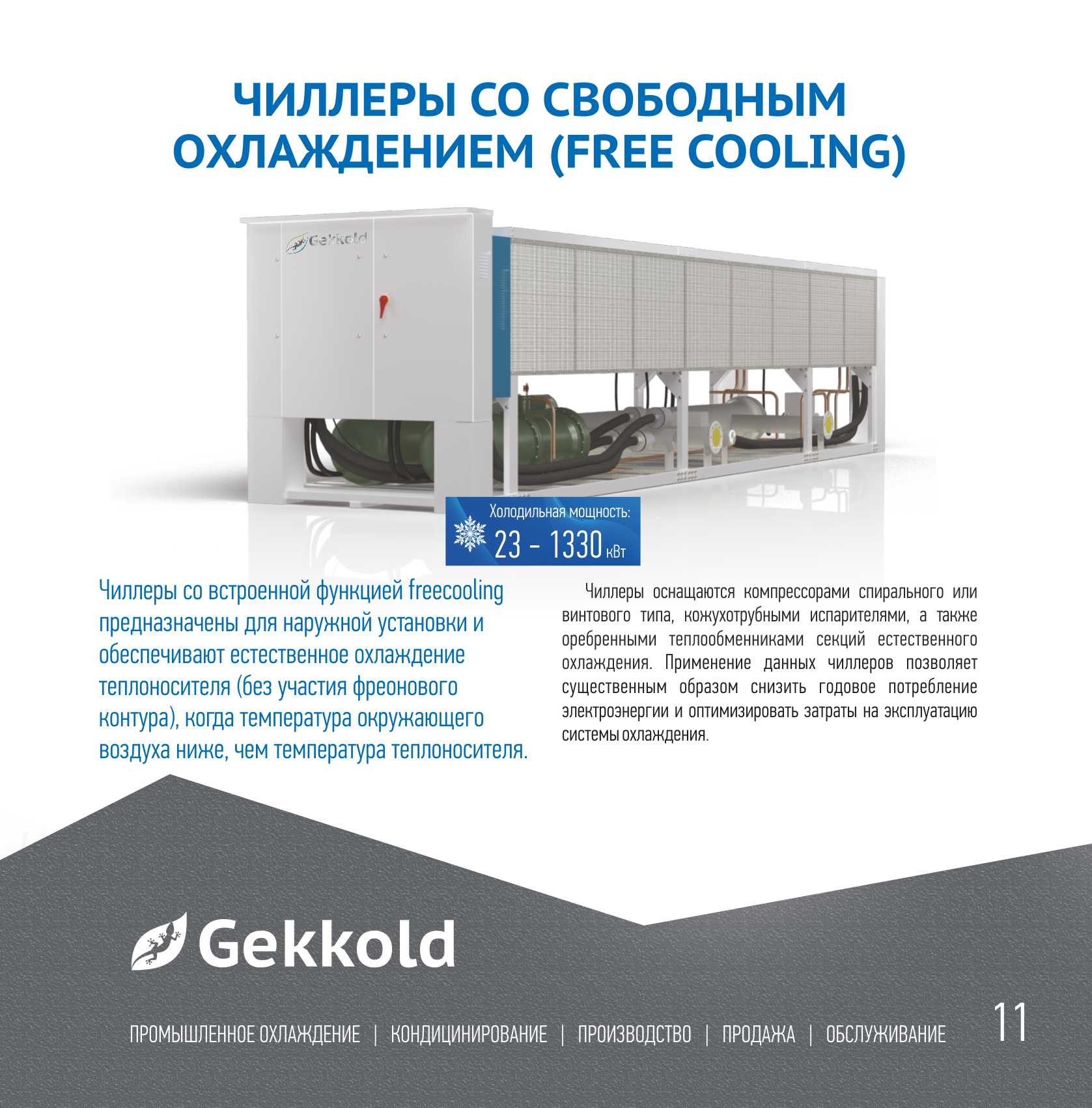 ЧИЛЛЕРЫ СО СВОБОДНЫМ ОХЛАЖДЕНИЕМ (FREE COOLING)

Gekkold

Холодильная мощность:
23 - 1330 кВт

Чиллеры со встроенной функцией freecooling предназначены для наружной установки и обеспечивают естественное охлаждение теплоносителя (без участия фреонового контура), когда температура окружающего воздуха ниже, чем температура теплоносителя.

Чиллеры оснащаются компрессорами спирального или винтового типа, кожухотрубными испарителями, а также оребренными теплообменниками секций естественного охлаждения. Применение данных чиллеров позволяет существенным образом снизить годовое потребление электроэнергии и оптимизировать затраты на эксплуатацию системы охлаждения.

Gekkold

ПРОМЫШЛЕННОЕ ОХЛАЖДЕНИЕ | КОНДИЦИНИРОВАНИЕ | ПРОИЗВОДСТВО | ПРОДАЖА | ОБСЛУЖИВАНИЕ

11